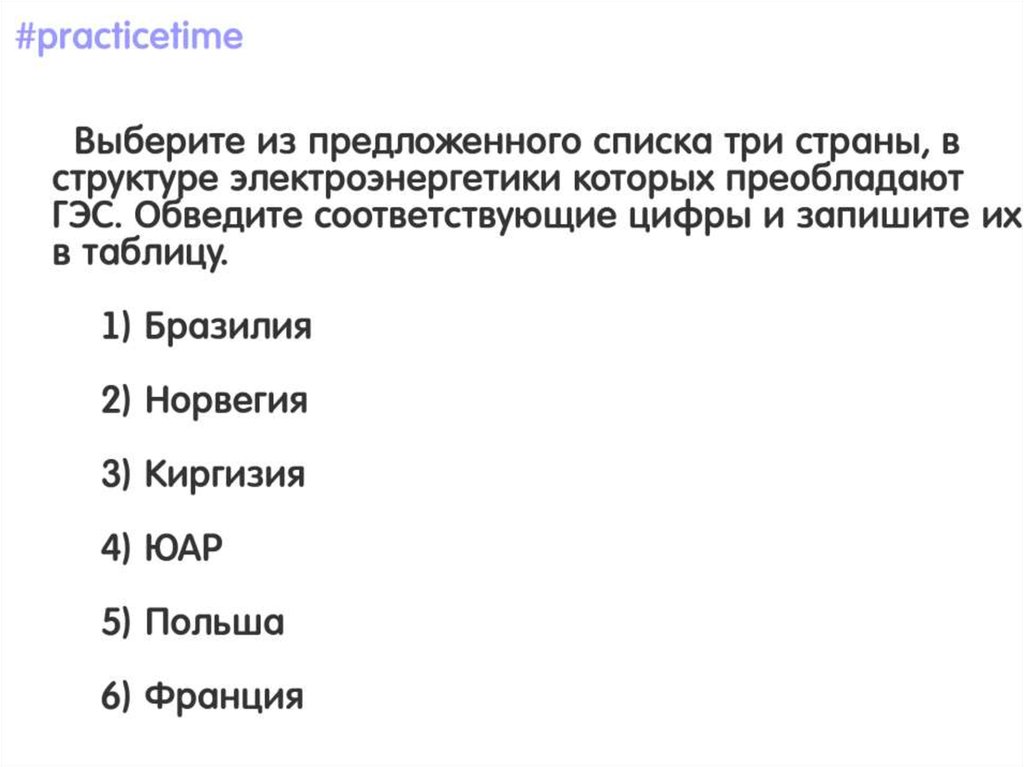 #practicetime

Выберите из предложенного списка три страны, в структуре электроэнергетики которых преобладают ГЭС. Обведите соответствующие цифры и запишите их в таблицу.

1) Бразилия

2) Норвегия

3) Киргизия

4) ЮАР

5) Польша

6) Франция